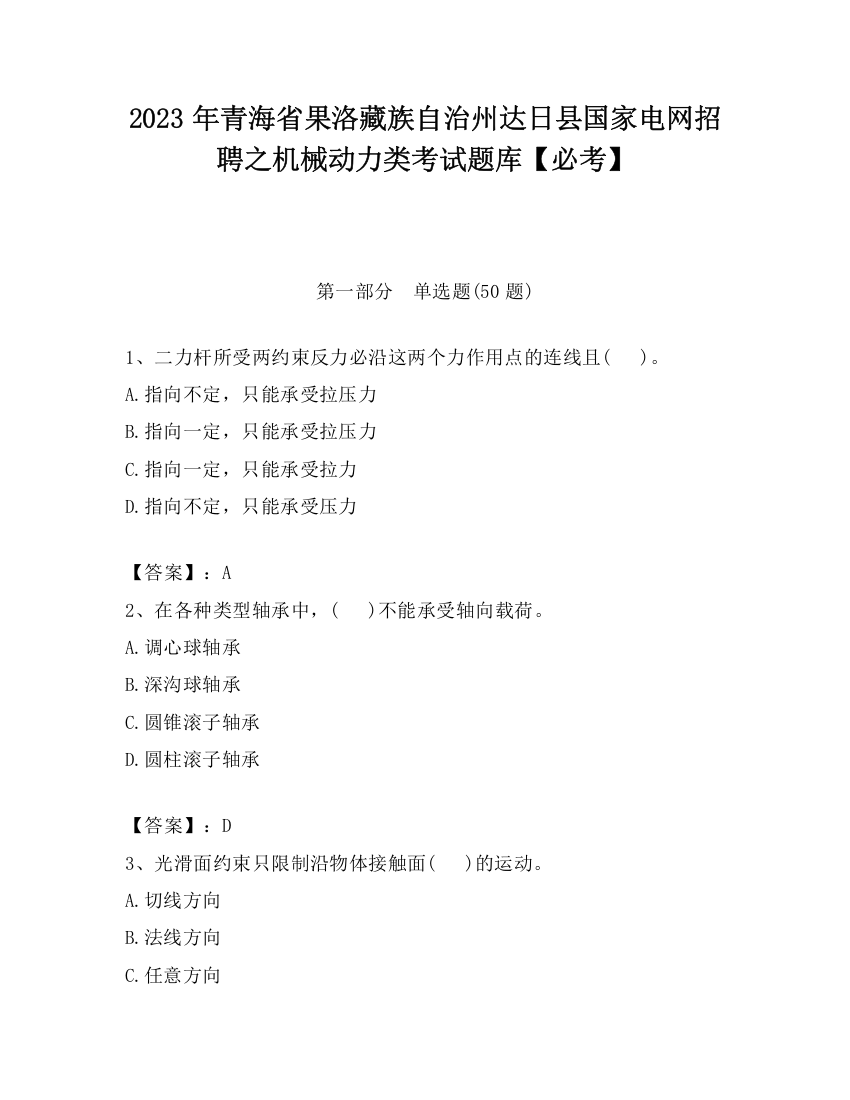 2023 年青海省果洛藏族自治州达日县国家电网招聘之机械动力类考试题库【必考】

第一部分 单选题(50 题)

1、二力杆所受两约束反力必沿这两个力作用点的连线且(  )。
A.指向不定，只能承受拉压力
B.指向一定，只能承受拉压力
C.指向一定，只能承受拉力
D.指向不定，只能承受压力

【答案】：A
2、在各种类型轴承中，(  )不能承受轴向载荷。
A.调心球轴承
B.深沟球轴承
C.圆锥滚子轴承
D.圆柱滚子轴承

【答案】：D
3、光滑面约束只限制沿物体接触面(  )的运动。
A.切线方向
B.法线方向
C.任意方向